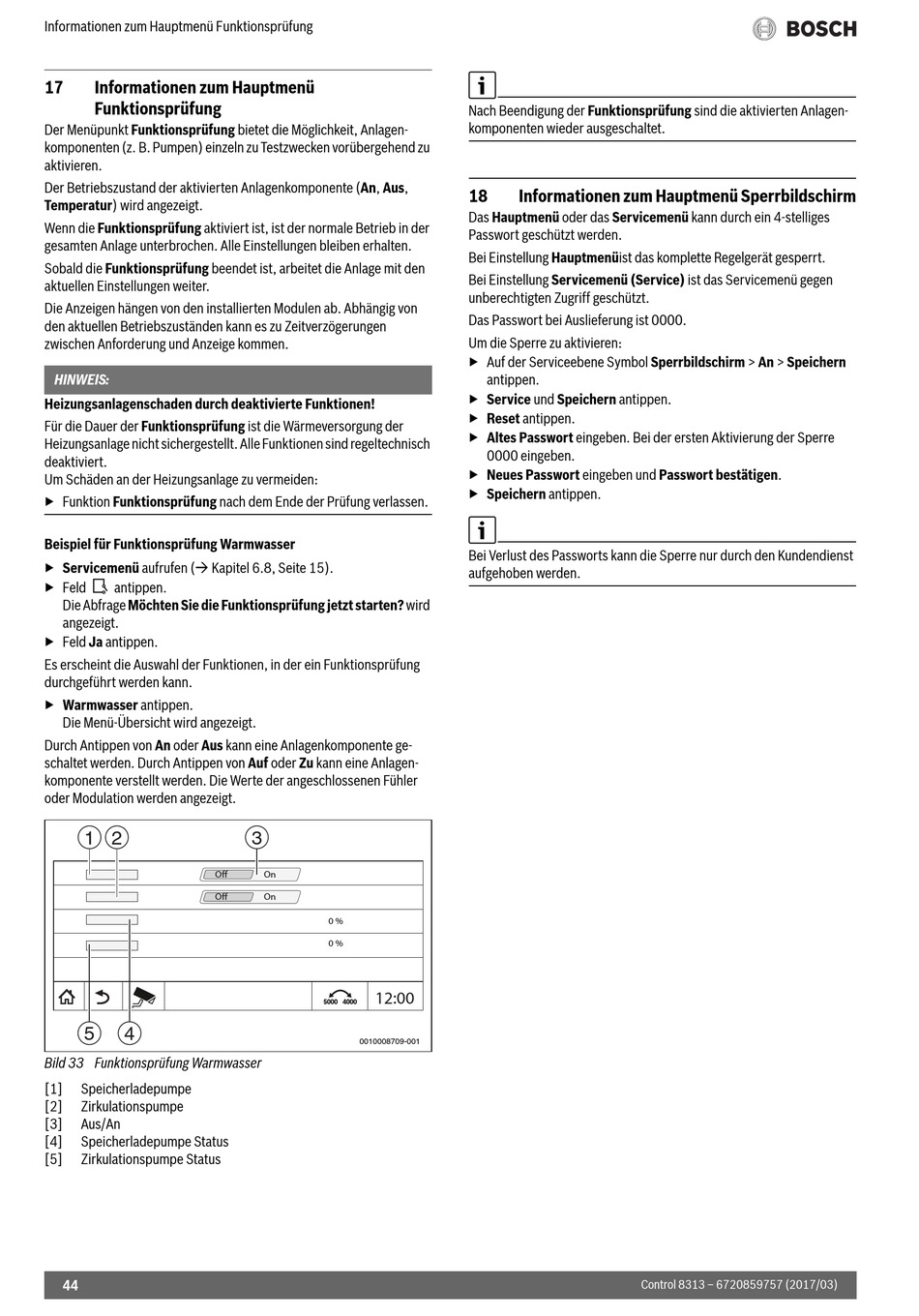 Informationen zum Hauptmenü Funktionsprüfung

BOSCH

17 Informationen zum Hauptmenü Funktionsprüfung

Der Menüpunkt Funktionsprüfung bietet die Möglichkeit, Anlagenkomponenten (z. B. Pumpen) einzeln zu Testzwecken vorübergehend zu aktivieren.

Der Betriebszustand der aktivierten Anlagenkomponente (An, Aus, Temperatur) wird angezeigt.

Wenn die Funktionsprüfung aktiviert ist, ist der normale Betrieb in der gesamten Anlage unterbrochen. Alle Einstellungen bleiben erhalten.

Sobald die Funktionsprüfung beendet ist, arbeitet die Anlage mit den aktuellen Einstellungen weiter.

Die Anzeigen hängen von den installierten Modulen ab. Abhängig von den aktuellen Betriebszuständen kann es zu Zeitverzögerungen zwischen Anforderung und Anzeige kommen.

HINWEIS:

Heizungsanlagenschaden durch deaktivierte Funktionen!

Für die Dauer der Funktionsprüfung ist die Wärmeversorgung der Heizungsanlage nicht sichergestellt. Alle Funktionen sind regeltechnisch deaktiviert.
Um Schäden an der Heizungsanlage zu vermeiden:

▶ Funktion Funktionsprüfung nach dem Ende der Prüfung verlassen.

Beispiel für Funktionsprüfung Warmwasser

▶ Servicemenü aufrufen (→ Kapitel 6.8, Seite 15).
▶ Feld antippen.
Die Abfrage Möchten Sie die Funktionsprüfung jetzt starten? wird angezeigt.
▶ Feld Ja antippen.

Es erscheint die Auswahl der Funktionen, in der ein Funktionsprüfung durchgeführt werden kann.

▶ Warmwasser antippen.
Die Menü-Übersicht wird angezeigt.

Durch Antippen von An oder Aus kann eine Anlagenkomponente geschaltet werden. Durch Antippen von Auf oder Zu kann eine Anlagenkomponente verstellt werden. Die Werte der angeschlossenen Fühler oder Modulation werden angezeigt.

1 2 3
Off On
Off On
0 %
0 %
5000 4000 12:00
5 4
0010008709-001

Bild 33 Funktionsprüfung Warmwasser

[1] Speicherladepumpe
[2] Zirkulationspumpe
[3] Aus/An
[4] Speicherladepumpe Status
[5] Zirkulationspumpe Status

i
Nach Beendigung der Funktionsprüfung sind die aktivierten Anlagenkomponenten wieder ausgeschaltet.

18 Informationen zum Hauptmenü Sperrbildschirm

Das Hauptmenü oder das Servicemenü kann durch ein 4-stelliges Passwort geschützt werden.

Bei Einstellung Hauptmenüist das komplette Regelgerät gesperrt.

Bei Einstellung Servicemenü (Service) ist das Servicemenü gegen unberechtigten Zugriff geschützt.

Das Passwort bei Auslieferung ist 0000.

Um die Sperre zu aktivieren:

▶ Auf der Serviceebene Symbol Sperrbildschirm > An > Speichern antippen.
▶ Service und Speichern antippen.
▶ Reset antippen.
▶ Altes Passwort eingeben. Bei der ersten Aktivierung der Sperre 0000 eingeben.
▶ Neues Passwort eingeben und Passwort bestätigen.
▶ Speichern antippen.

i
Bei Verlust des Passworts kann die Sperre nur durch den Kundendienst aufgehoben werden.

44

Control 8313 – 6720859757 (2017/03)